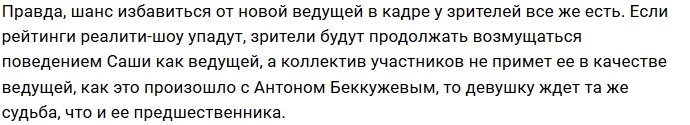 Правда, шанс избавиться от новой ведущей в кадре у зрителей все же есть. Если рейтинги реалити-шоу упадут, зрители будут продолжать возмущаться поведением Саши как ведущей, а коллектив участников не примет ее в качестве ведущей, как это произошло с Антоном Беккужевым, то девушку ждет та же судьба, что и ее предшественника.